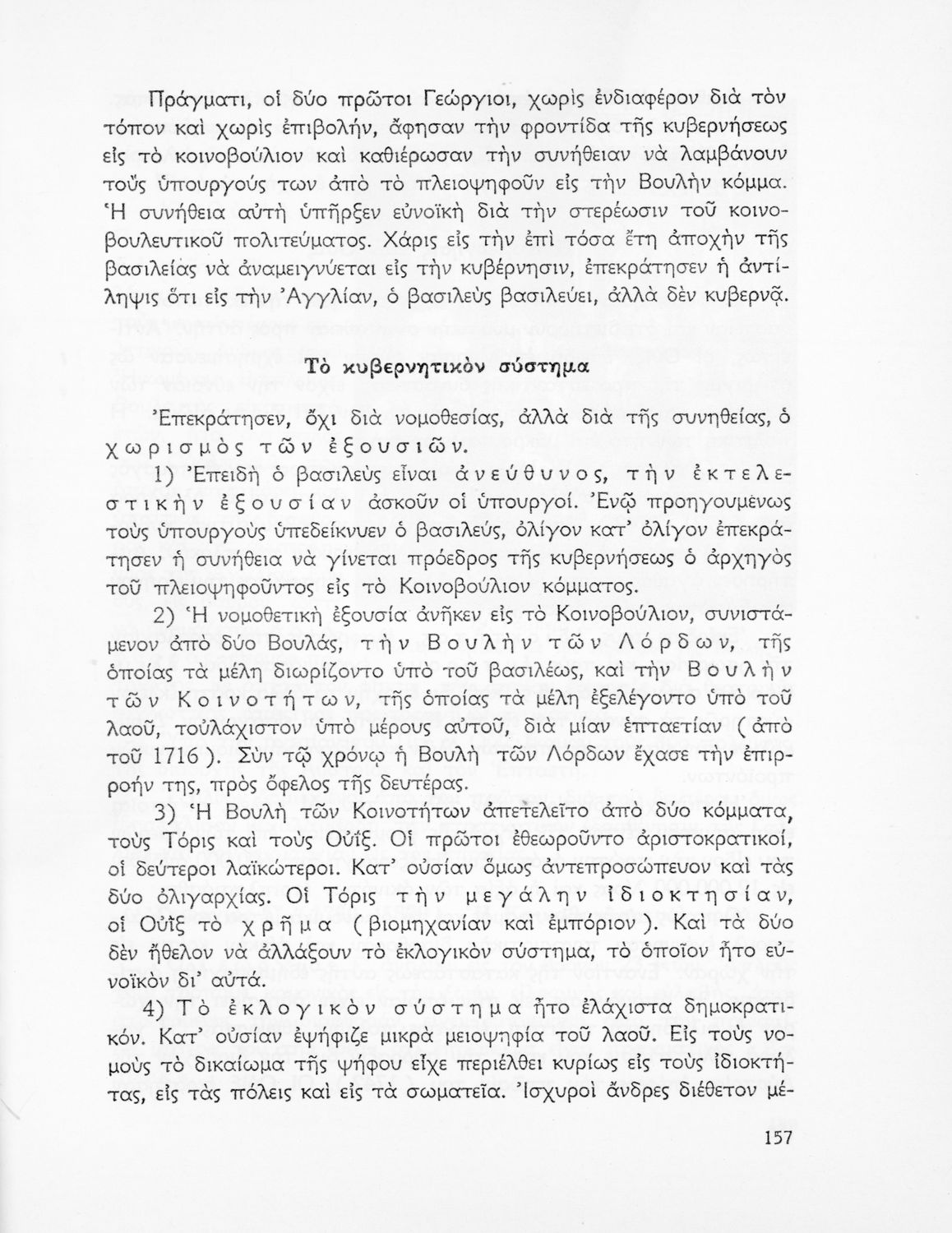 Πράγματι, οἱ δύο πρῶτοι Γεώργιοι, χωρὶς ἐνδιαφέρον διὰ τὸν τόπον καὶ χωρὶς ἐπιβολήν, ἄφησαν τὴν φροντίδα τῆς κυβερνήσεως εἰς τὸ κοινοβούλιον καὶ καθιέρωσαν τὴν συνήθειαν νὰ λαμβάνουν τοὺς ὑπουργούς των ἀπὸ τὸ πλειοψηφοῦν εἰς τὴν Βουλὴν κόμμα. Ἡ συνήθεια αὐτὴ ὑπῆρξεν εὐνοϊκὴ διὰ τὴν στερέωσιν τοῦ κοινοβουλευτικοῦ πολιτεύματος. Χάρις εἰς τὴν ἐπὶ τόσα ἔτη ἀποχὴν τῆς βασιλείας νὰ ἀναμειγνύεται εἰς τὴν κυβέρνησιν, ἐπεκράτησεν ἡ ἀντίληψις ὅτι εἰς τὴν Ἀγγλίαν, ὁ βασιλεὺς βασιλεύει, ἀλλὰ δὲν κυβερνᾷ.

Τὸ κυβερνητικὸν σύστημα

Ἐπεκράτησεν, ὄχι διὰ νομοθεσίας, ἀλλὰ διὰ τῆς συνηθείας, ὁ χωρισμὸς τῶν ἐξουσιῶν.

1) Ἐπειδὴ ὁ βασιλεὺς εἶναι ἀνεύθυνος, τὴν ἐκτελεστικὴν ἐξουσίαν ἀσκοῦν οἱ ὑπουργοί. Ἐνῷ προηγουμένως τοὺς ὑπουργοὺς ὑπεδείκνυεν ὁ βασιλεύς, ὀλίγον κατ' ὀλίγον ἐπεκράτησεν ἡ συνήθεια νὰ γίνεται πρόεδρος τῆς κυβερνήσεως ὁ ἀρχηγὸς τοῦ πλειοψηφοῦντος εἰς τὸ Κοινοβούλιον κόμματος.

2) Ἡ νομοθετικὴ ἐξουσία ἀνῆκεν εἰς τὸ Κοινοβούλιον, συνιστάμενον ἀπὸ δύο Βουλάς, τὴν Βουλὴν τῶν Λόρδων, τῆς ὁποίας τὰ μέλη διωρίζοντο ὑπὸ τοῦ βασιλέως, καὶ τὴν Βουλὴν τῶν Κοινοτήτων, τῆς ὁποίας τὰ μέλη ἐξελέγοντο ὑπὸ τοῦ λαοῦ, τοὐλάχιστον ὑπὸ μέρους αὐτοῦ, διὰ μίαν ἑπταετίαν ( ἀπὸ τοῦ 1716 ). Σὺν τῷ χρόνῳ ἡ Βουλὴ τῶν Λόρδων ἔχασε τὴν ἐπιρροήν της, πρὸς ὄφελος τῆς δευτέρας.

3) Ἡ Βουλὴ τῶν Κοινοτήτων ἀπετελεῖτο ἀπὸ δύο κόμματα, τοὺς Τόρις καὶ τοὺς Οὐΐξ. Οἱ πρῶτοι ἐθεωροῦντο ἀριστοκρατικοί, οἱ δεύτεροι λαϊκώτεροι. Κατ' οὐσίαν ὅμως ἀντεπροσώπευον καὶ τὰς δύο ὀλιγαρχίας. Οἱ Τόρις τὴν μεγάλην ἰδιοκτησίαν, οἱ Οὐΐξ τὸ χρῆμα ( βιομηχανίαν καὶ ἐμπόριον ). Καὶ τὰ δύο δὲν ἤθελον νὰ ἀλλάξουν τὸ ἐκλογικὸν σύστημα, τὸ ὁποῖον ἦτο εὐνοϊκὸν δι' αὐτά.

4) Τὸ ἐκλογικὸν σύστημα ἦτο ἐλάχιστα δημοκρατικόν. Κατ' οὐσίαν ἐψήφιζε μικρὰ μειοψηφία τοῦ λαοῦ. Εἰς τοὺς νομοὺς τὸ δικαίωμα τῆς ψήφου εἶχε περιέλθει κυρίως εἰς τοὺς ἰδιοκτήτας, εἰς τὰς πόλεις καὶ εἰς τὰ σωματεῖα. Ἰσχυροὶ ἄνδρες διέθετον μέ-

157